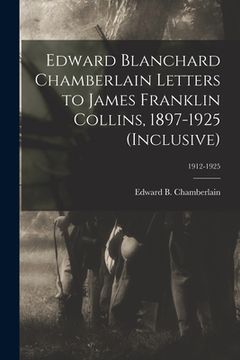 Edward Blanchard Chamberlain Letters to James Franklin Collins, 1897-1925 (Inclusive)

1912-1925

Edward B. Chamberlain